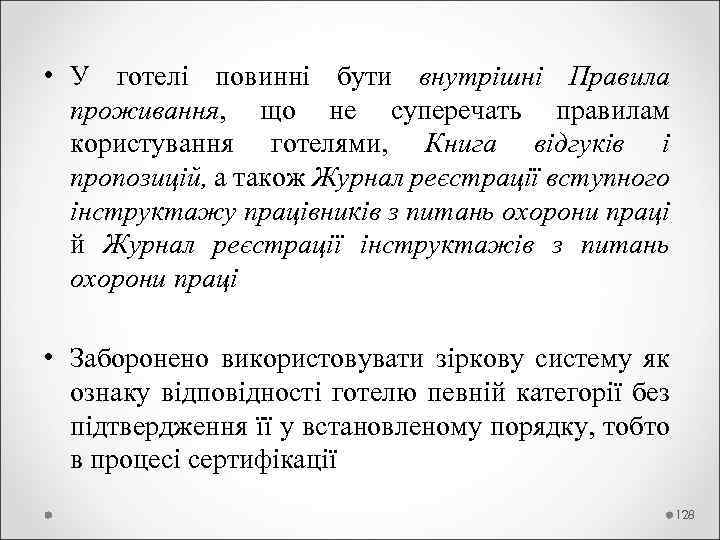 • У готелі повинні бути внутрішні Правила проживання, що не суперечать правилам користування готелями, Книга відгуків і пропозицій, а також Журнал реєстрації вступного інструктажу працівників з питань охорони праці й Журнал реєстрації інструктажів з питань охорони праці

• Заборонено використовувати зіркову систему як ознаку відповідності готелю певній категорії без підтвердження її у встановленому порядку, тобто в процесі сертифікації

128